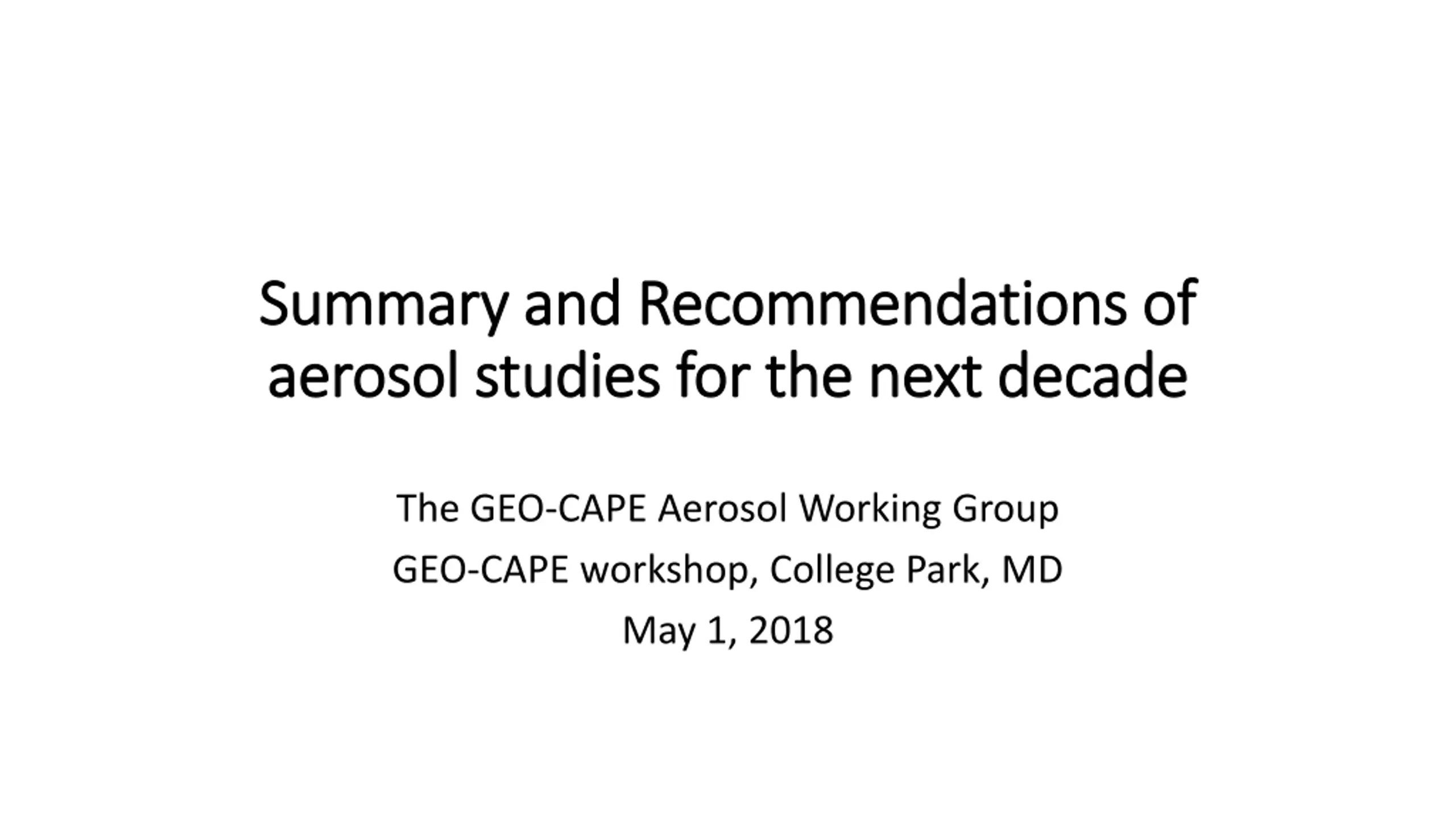 Summary and Recommendations of aerosol studies for the next decade

The GEO-CAPE Aerosol Working Group

GEO-CAPE workshop, College Park, MD

May 1, 2018